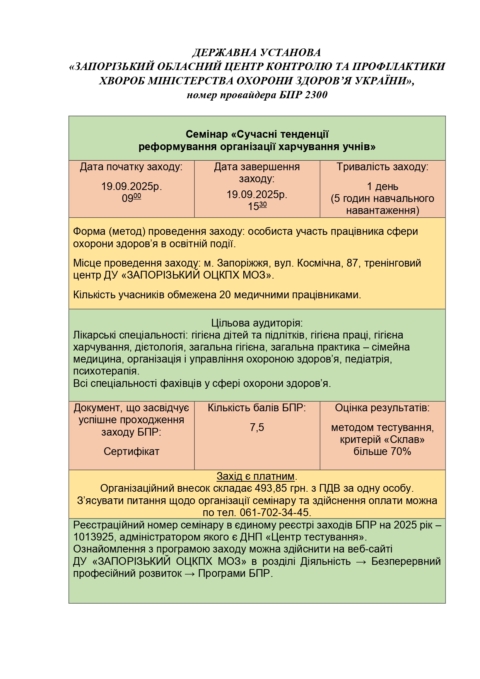 ДЕРЖАВНА УСТАНОВА
«ЗАПОРІЗЬКИЙ ОБЛАСНИЙ ЦЕНТР КОНТРОЛЮ ТА ПРОФІЛАКТИКИ ХВОРОБ МІНІСТЕРСТВА ОХОРОНИ ЗДОРОВ'Я УКРАЇНИ»,
номер провайдера БПР 2300

Семінар «Сучасні тенденції реформування організації харчування учнів»

| Дата початку заходу: 19.09.2025р. $09^{00}$ | Дата завершення заходу: 19.09.2025р. $15^{30}$ | Тривалість заходу: 1 день (5 годин навчального навантаження) |
|---|---|---|

Форма (метод) проведення заходу: особиста участь працівника сфери охорони здоров'я в освітній події.

Місце проведення заходу: м. Запоріжжя, вул. Космічна, 87, тренінговий центр ДУ «ЗАПОРІЗЬКИЙ ОЦКПХ МОЗ».

Кількість учасників обмежена 20 медичними працівниками.

Цільова аудиторія:
Лікарські спеціальності: гігієна дітей та підлітків, гігієна праці, гігієна харчування, дієтологія, загальна гігієна, загальна практика – сімейна медицина, організація і управління охороною здоров'я, педіатрія, психотерапія.
Всі спеціальності фахівців у сфері охорони здоров'я.

| Документ, що засвідчує успішне проходження заходу БПР: Сертифікат | Кількість балів БПР: 7,5 | Оцінка результатів: методом тестування, критерій «Склав» більше 70% |
|---|---|---|

Захід є платним.
Організаційний внесок складає 493,85 грн. з ПДВ за одну особу.
З'ясувати питання щодо організації семінару та здійснення оплати можна по тел. 061-702-34-45.

Реєстраційний номер семінару в єдиному реєстрі заходів БПР на 2025 рік – 1013925, адміністратором якого є ДНП «Центр тестування».
Ознайомлення з програмою заходу можна здійснити на веб-сайті ДУ «ЗАПОРІЗЬКИЙ ОЦКПХ МОЗ» в розділі Діяльність → Безперервний професійний розвиток → Програми БПР.